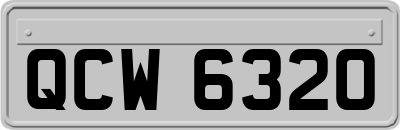 QCW 6320